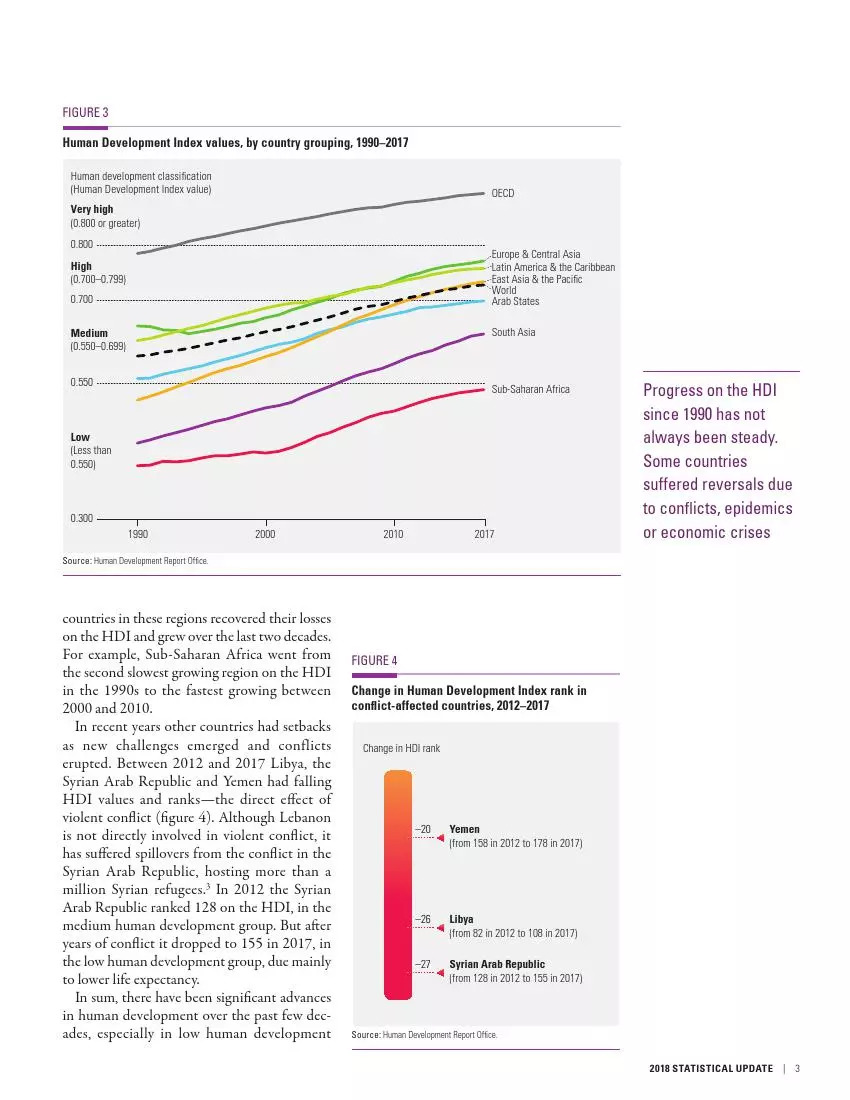 FIGURE 3

Human Development Index values, by country grouping, 1990–2017

Human development classification
(Human Development Index value)

Very high
(0.800 or greater)

0.800

High
(0.700–0.799)

0.700

Medium
(0.550–0.699)

0.550

Low
(Less than 0.550)

0.300

1990 2000 2010 2017

OECD

Europe & Central Asia
Latin America & the Caribbean
East Asia & the Pacific
World
Arab States

South Asia

Sub-Saharan Africa

Source: Human Development Report Office.

Progress on the HDI since 1990 has not always been steady. Some countries suffered reversals due to conflicts, epidemics or economic crises

countries in these regions recovered their losses on the HDI and grew over the last two decades. For example, Sub-Saharan Africa went from the second slowest growing region on the HDI in the 1990s to the fastest growing between 2000 and 2010.

In recent years other countries had setbacks as new challenges emerged and conflicts erupted. Between 2012 and 2017 Libya, the Syrian Arab Republic and Yemen had falling HDI values and ranks—the direct effect of violent conflict (figure 4). Although Lebanon is not directly involved in violent conflict, it has suffered spillovers from the conflict in the Syrian Arab Republic, hosting more than a million Syrian refugees.$^3$ In 2012 the Syrian Arab Republic ranked 128 on the HDI, in the medium human development group. But after years of conflict it dropped to 155 in 2017, in the low human development group, due mainly to lower life expectancy.

In sum, there have been significant advances in human development over the past few decades, especially in low human development

FIGURE 4

Change in Human Development Index rank in conflict-affected countries, 2012–2017

Change in HDI rank

–20 Yemen
(from 158 in 2012 to 178 in 2017)

–26 Libya
(from 82 in 2012 to 108 in 2017)

–27 Syrian Arab Republic
(from 128 in 2012 to 155 in 2017)

Source: Human Development Report Office.

2018 STATISTICAL UPDATE | 3